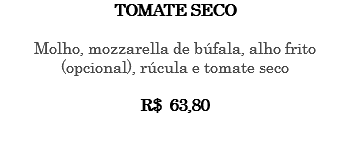 TOMATE SECO

Molho, mozzarella de búfala, alho frito (opcional), rúcula e tomate seco

R$ 63,80